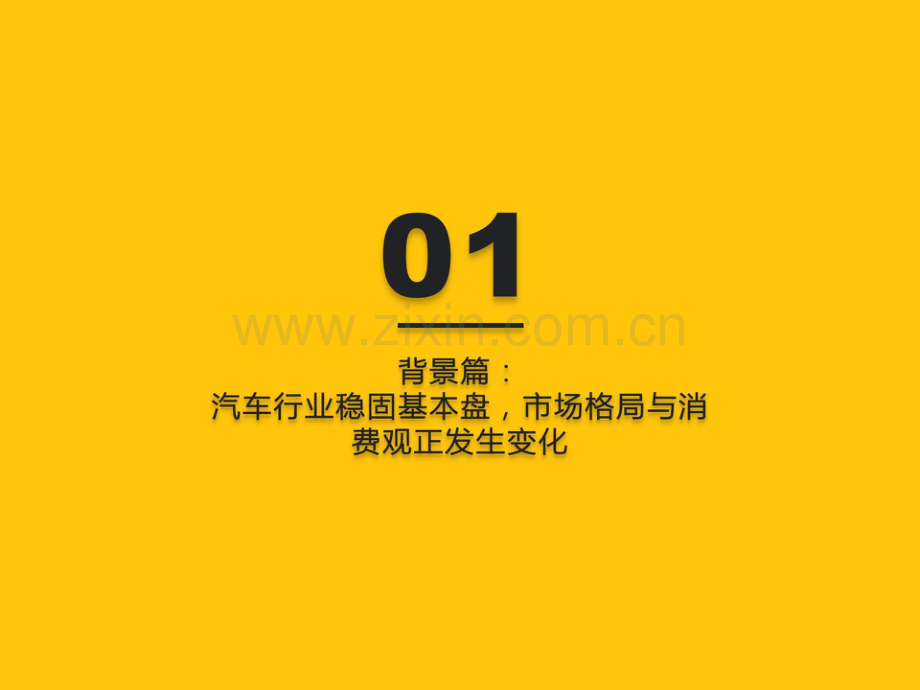 01

www.zixin.com.cn

背景篇：
汽车行业稳固基本盘，市场格局与消费观正发生变化